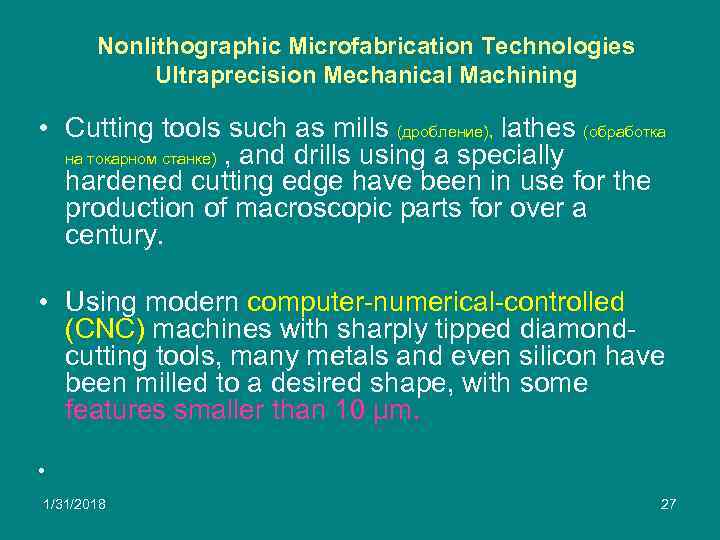 Nonlithographic Microfabrication Technologies
Ultraprecision Mechanical Machining

• Cutting tools such as mills (дробление), lathes (обработка на токарном станке) , and drills using a specially hardened cutting edge have been in use for the production of macroscopic parts for over a century.

• Using modern computer-numerical-controlled (CNC) machines with sharply tipped diamond-cutting tools, many metals and even silicon have been milled to a desired shape, with some features smaller than 10 μm.

•

1/31/2018

27